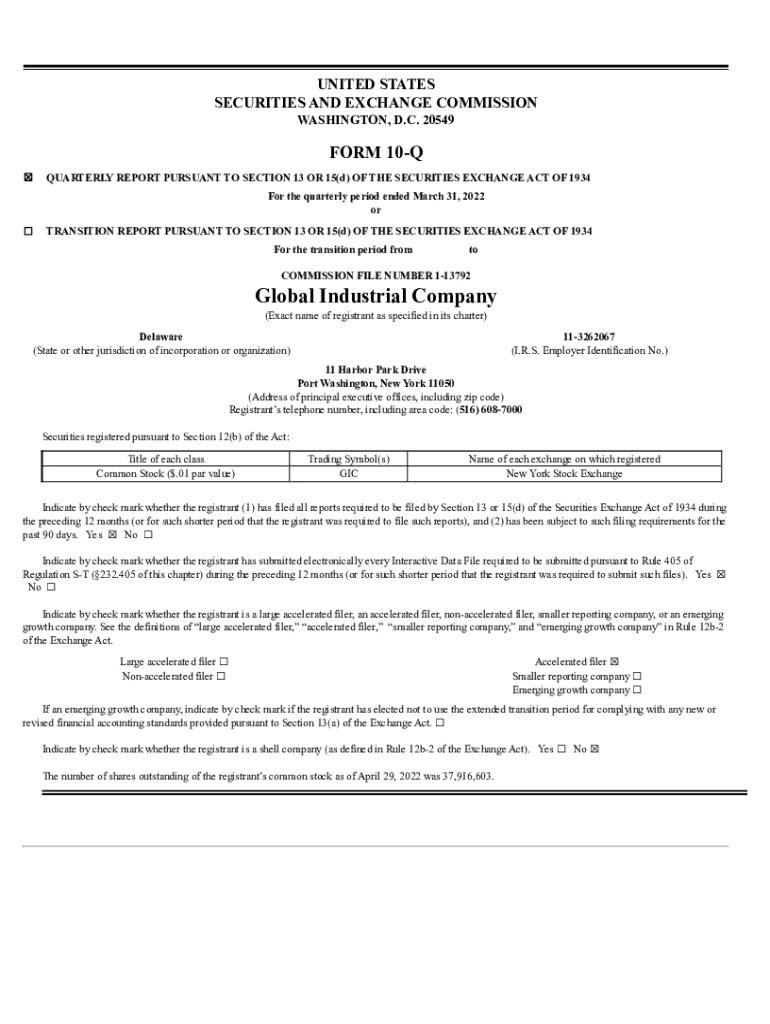 UNITED STATES
SECURITIES AND EXCHANGE COMMISSION
WASHINGTON, D.C. 20549

FORM 10-Q

☒ QUARTERLY REPORT PURSUANT TO SECTION 13 OR 15(d) OF THE SECURITIES EXCHANGE ACT OF 1934
For the quarterly period ended March 31, 2022
or

☐ TRANSITION REPORT PURSUANT TO SECTION 13 OR 15(d) OF THE SECURITIES EXCHANGE ACT OF 1934
For the transition period from to

COMMISSION FILE NUMBER 1-13792

Global Industrial Company
(Exact name of registrant as specified in its charter)

Delaware
(State or other jurisdiction of incorporation or organization)

11-3262067
(I.R.S. Employer Identification No.)

11 Harbor Park Drive
Port Washington, New York 11050
(Address of principal executive offices, including zip code)
Registrant's telephone number, including area code: (516) 608-7000

Securities registered pursuant to Section 12(b) of the Act:

| Title of each class | Trading Symbol(s) | Name of each exchange on which registered |
|---|---|---|
| Common Stock ($.01 par value) | GIC | New York Stock Exchange |

Indicate by check mark whether the registrant (1) has filed all reports required to be filed by Section 13 or 15(d) of the Securities Exchange Act of 1934 during the preceding 12 months (or for such shorter period that the registrant was required to file such reports), and (2) has been subject to such filing requirements for the past 90 days. Yes ☒ No ☐

Indicate by check mark whether the registrant has submitted electronically every Interactive Data File required to be submitted pursuant to Rule 405 of Regulation S-T (§232.405 of this chapter) during the preceding 12 months (or for such shorter period that the registrant was required to submit such files). Yes ☒ No ☐

Indicate by check mark whether the registrant is a large accelerated filer, an accelerated filer, non-accelerated filer, smaller reporting company, or an emerging growth company. See the definitions of "large accelerated filer," "accelerated filer," "smaller reporting company," and "emerging growth company" in Rule 12b-2 of the Exchange Act.

Large accelerated filer ☐
Non-accelerated filer ☐
Accelerated filer ☒
Smaller reporting company ☐
Emerging growth company ☐

If an emerging growth company, indicate by check mark if the registrant has elected not to use the extended transition period for complying with any new or revised financial accounting standards provided pursuant to Section 13(a) of the Exchange Act. ☐

Indicate by check mark whether the registrant is a shell company (as defined in Rule 12b-2 of the Exchange Act). Yes ☐ No ☒

The number of shares outstanding of the registrant's common stock as of April 29, 2022 was 37,916,603.